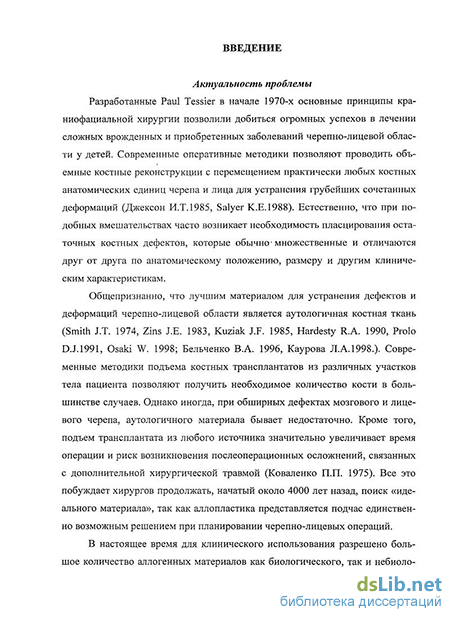 ВВЕДЕНИЕ

Актуальность проблемы

Разработанные Paul Tessier в начале 1970-х основные принципы краниофациальной хирургии позволили добиться огромных успехов в лечении сложных врожденных и приобретенных заболеваний черепно-лицевой области у детей. Современные оперативные методики позволяют проводить объемные костные реконструкции с перемещением практически любых костных анатомических единиц черепа и лица для устранения грубейших сочетанных деформаций (Джексон И.Т.1985, Salyer K.E.1988). Естественно, что при подобных вмешательствах часто возникает необходимость пласцирования остаточных костных дефектов, которые обычно множественные и отличаются друг от друга по анатомическому положению, размеру и другим клиническим характеристикам.

Общепризнанно, что лучшим материалом для устранения дефектов и деформаций черепно-лицевой области является аутологичная костная ткань (Smith J.T. 1974, Zins J.E. 1983, Kuziak J.F. 1985, Hardesty R.A. 1990, Prolo D.J.1991, Osaki W. 1998; Бельченко В.А. 1996, Каурова Л.А.1998.). Современные методики подъема костных трансплантатов из различных участков тела пациента позволяют получить необходимое количество кости в большинстве случаев. Однако иногда, при обширных дефектах мозгового и лицевого черепа, аутологичного материала бывает недостаточно. Кроме того, подъем трансплантата из любого источника значительно увеличивает время операции и риск возникновения послеоперационных осложнений, связанных с дополнительной хирургической травмой (Коваленко П.П. 1975). Все это побуждает хирургов продолжать, начатый около 4000 лет назад, поиск «идеального материала», так как аллопластика представляется подчас единственно возможным решением при планировании черепно-лицевых операций.

В настоящее время для клинического использования разрешено большое количество аллогенных материалов как биологического, так и небиоло-

dsLib.net
библиотека диссертаций